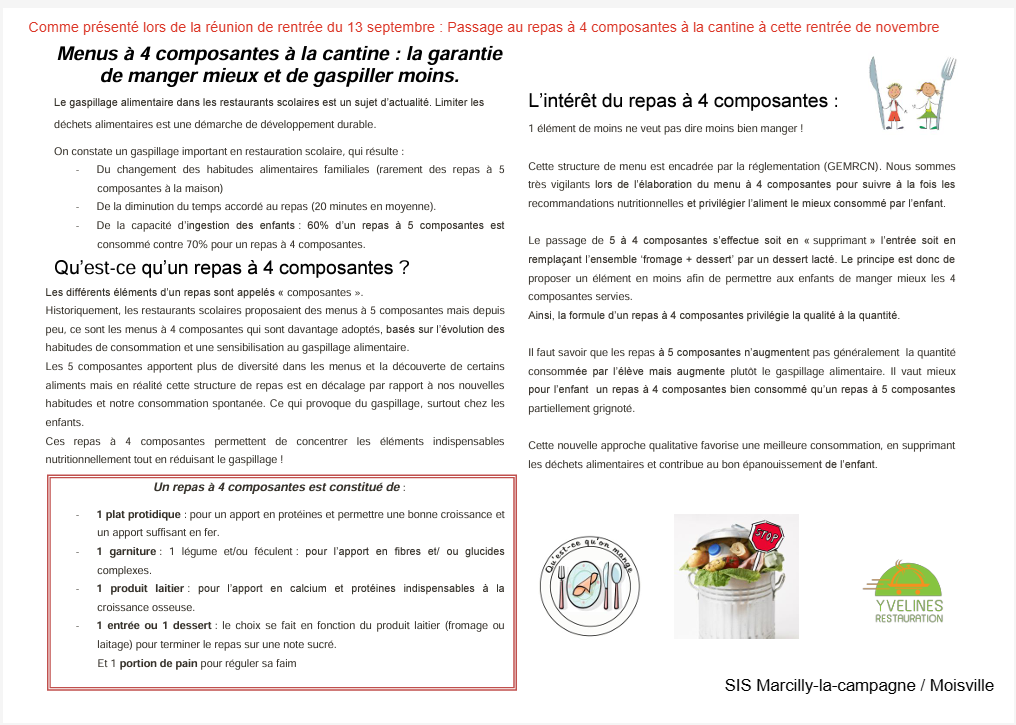 Comme présenté lors de la réunion de rentrée du 13 septembre : Passage au repas à 4 composantes à la cantine à cette rentrée de novembre

Menus à 4 composantes à la cantine : la garantie de manger mieux et de gaspiller moins.

Le gaspillage alimentaire dans les restaurants scolaires est un sujet d'actualité. Limiter les déchets alimentaires est une démarche de développement durable.

On constate un gaspillage important en restauration scolaire, qui résulte :
- Du changement des habitudes alimentaires familiales (rarement des repas à 5 composantes à la maison)
- De la diminution du temps accordé au repas (20 minutes en moyenne).
- De la capacité d'ingestion des enfants : 60% d'un repas à 5 composantes est consommé contre 70% pour un repas à 4 composantes.

Qu'est-ce qu'un repas à 4 composantes ?

Les différents éléments d'un repas sont appelés « composantes ».
Historiquement, les restaurants scolaires proposaient des menus à 5 composantes mais depuis peu, ce sont les menus à 4 composantes qui sont davantage adoptés, basés sur l'évolution des habitudes de consommation et une sensibilisation au gaspillage alimentaire.
Les 5 composantes apportent plus de diversité dans les menus et la découverte de certains aliments mais en réalité cette structure de repas est en décalage par rapport à nos nouvelles habitudes et notre consommation spontanée. Ce qui provoque du gaspillage, surtout chez les enfants.
Ces repas à 4 composantes permettent de concentrer les éléments indispensables nutritionnellement tout en réduisant le gaspillage !

Un repas à 4 composantes est constitué de :
- 1 plat protidique : pour un apport en protéines et permettre une bonne croissance et un apport suffisant en fer.
- 1 garniture : 1 légume et/ou féculent : pour l'apport en fibres et/ ou glucides complexes.
- 1 produit laitier : pour l'apport en calcium et protéines indispensables à la croissance osseuse.
- 1 entrée ou 1 dessert : le choix se fait en fonction du produit laitier (fromage ou laitage) pour terminer le repas sur une note sucré.
Et 1 portion de pain pour réguler sa faim

L'intérêt du repas à 4 composantes :

1 élément de moins ne veut pas dire moins bien manger !

Cette structure de menu est encadrée par la réglementation (GEMRCN). Nous sommes très vigilants lors de l'élaboration du menu à 4 composantes pour suivre à la fois les recommandations nutritionnelles et privilégier l'aliment le mieux consommé par l'enfant.

Le passage de 5 à 4 composantes s'effectue soit en « supprimant » l'entrée soit en remplaçant l'ensemble 'fromage + dessert' par un dessert lacté. Le principe est donc de proposer un élément en moins afin de permettre aux enfants de manger mieux les 4 composantes servies.
Ainsi, la formule d'un repas à 4 composantes privilégie la qualité à la quantité.

Il faut savoir que les repas à 5 composantes n'augmentent pas généralement la quantité consommée par l'élève mais augmente plutôt le gaspillage alimentaire. Il vaut mieux pour l'enfant un repas à 4 composantes bien consommé qu'un repas à 5 composantes partiellement grignoté.

Cette nouvelle approche qualitative favorise une meilleure consommation, en supprimant les déchets alimentaires et contribue au bon épanouissement de l'enfant.

Qu'est-ce qu'on mange
STOP
YVELINES RESTAURATION

SIS Marcilly-la-campagne / Moisville